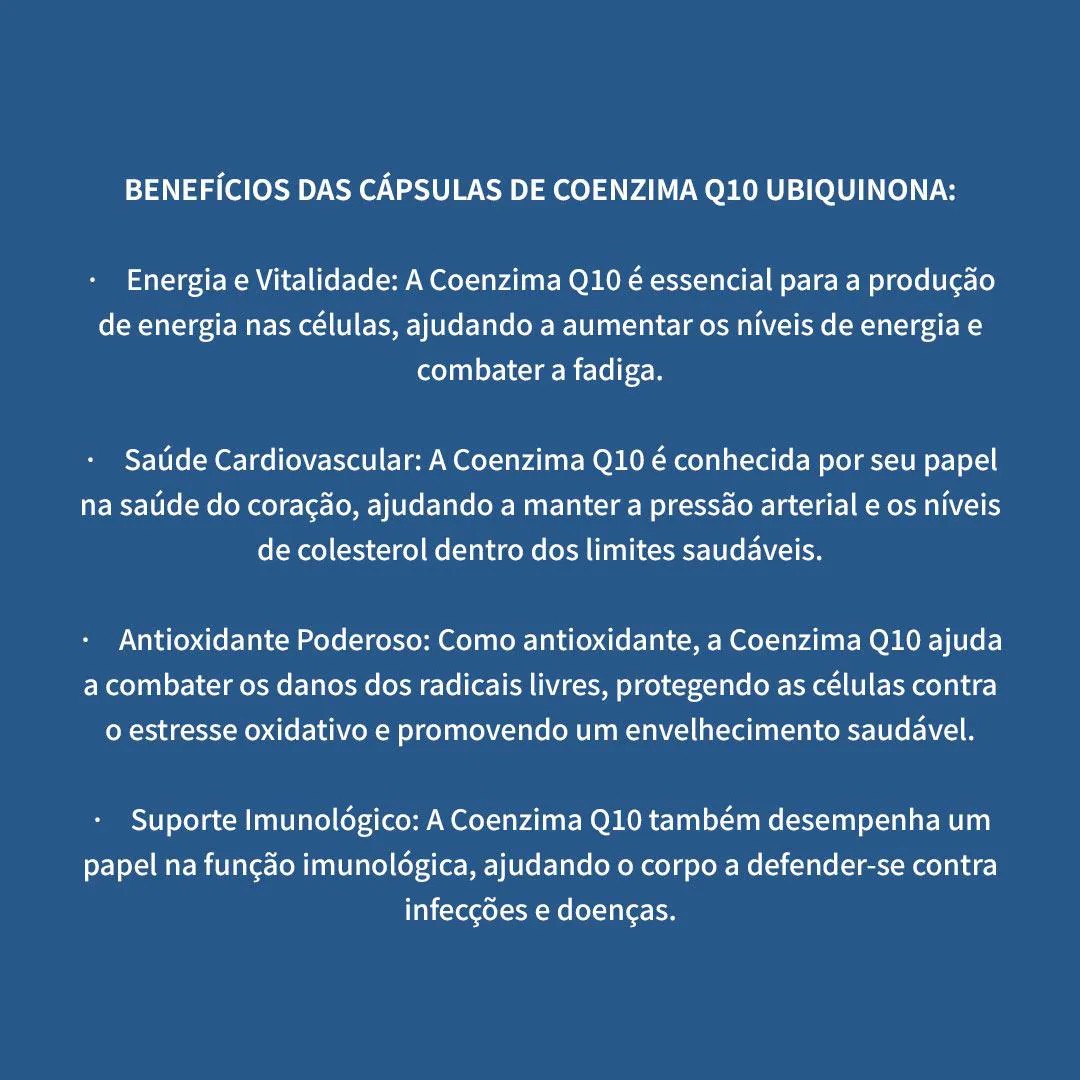 BENEFÍCIOS DAS CÁPSULAS DE COENZIMA Q10 UBIQUINONA:

· Energia e Vitalidade: A Coenzima Q10 é essencial para a produção de energia nas células, ajudando a aumentar os níveis de energia e combater a fadiga.

· Saúde Cardiovascular: A Coenzima Q10 é conhecida por seu papel na saúde do coração, ajudando a manter a pressão arterial e os níveis de colesterol dentro dos limites saudáveis.

· Antioxidante Poderoso: Como antioxidante, a Coenzima Q10 ajuda a combater os danos dos radicais livres, protegendo as células contra o estresse oxidativo e promovendo um envelhecimento saudável.

· Suporte Imunológico: A Coenzima Q10 também desempenha um papel na função imunológica, ajudando o corpo a defender-se contra infecções e doenças.